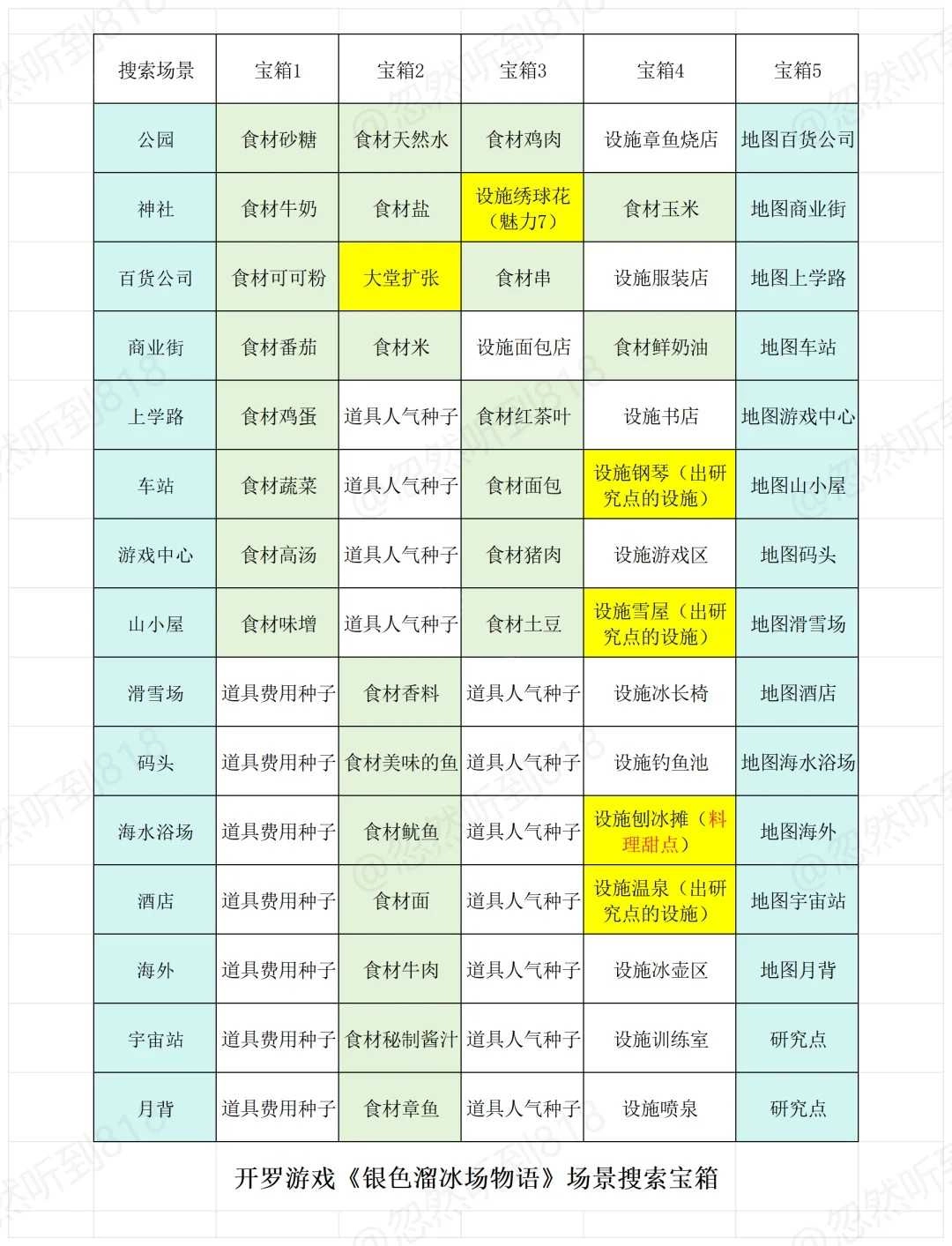 | 搜索场景 | 宝箱1 | 宝箱2 | 宝箱3 | 宝箱4 | 宝箱5 |
|---|---|---|---|---|---|
| 公园 | 食材砂糖 | 食材天然水 | 食材鸡肉 | 设施章鱼烧店 | 地图百货公司 |
| 神社 | 食材牛奶 | 食材盐 | 设施绣球花（魅力7） | 食材玉米 | 地图商业街 |
| 百货公司 | 食材可可粉 | 大堂扩张 | 食材串 | 设施服装店 | 地图上学路 |
| 商业街 | 食材番茄 | 食材米 | 设施面包店 | 食材鲜奶油 | 地图车站 |
| 上学路 | 食材鸡蛋 | 道具人气种子 | 食材红茶叶 | 设施书店 | 地图游戏中心 |
| 车站 | 食材蔬菜 | 道具人气种子 | 食材面包 | 设施钢琴（出研究点的设施） | 地图山小屋 |
| 游戏中心 | 食材高汤 | 道具人气种子 | 食材猪肉 | 设施游戏区 | 地图码头 |
| 山小屋 | 食材味增 | 道具人气种子 | 食材土豆 | 设施雪屋（出研究点的设施） | 地图滑雪场 |
| 滑雪场 | 道具费用种子 | 食材香料 | 道具人气种子 | 设施冰长椅 | 地图酒店 |
| 码头 | 道具费用种子 | 食材美味的鱼 | 道具人气种子 | 设施钓鱼池 | 地图海水浴场 |
| 海水浴场 | 道具费用种子 | 食材鱿鱼 | 道具人气种子 | 设施刨冰摊（料理甜点） | 地图海外 |
| 酒店 | 道具费用种子 | 食材面 | 道具人气种子 | 设施温泉（出研究点的设施） | 地图宇宙站 |
| 海外 | 道具费用种子 | 食材牛肉 | 道具人气种子 | 设施冰壶区 | 地图月背 |
| 宇宙站 | 道具费用种子 | 食材秘制酱汁 | 道具人气种子 | 设施训练室 | 研究点 |
| 月背 | 道具费用种子 | 食材章鱼 | 道具人气种子 | 设施喷泉 | 研究点 |

开罗游戏《银色溜冰场物语》场景搜索宝箱

@忽然听到818